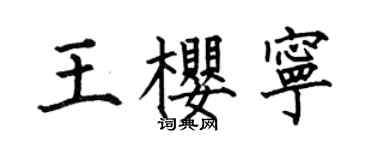 王櫻寧

词典网